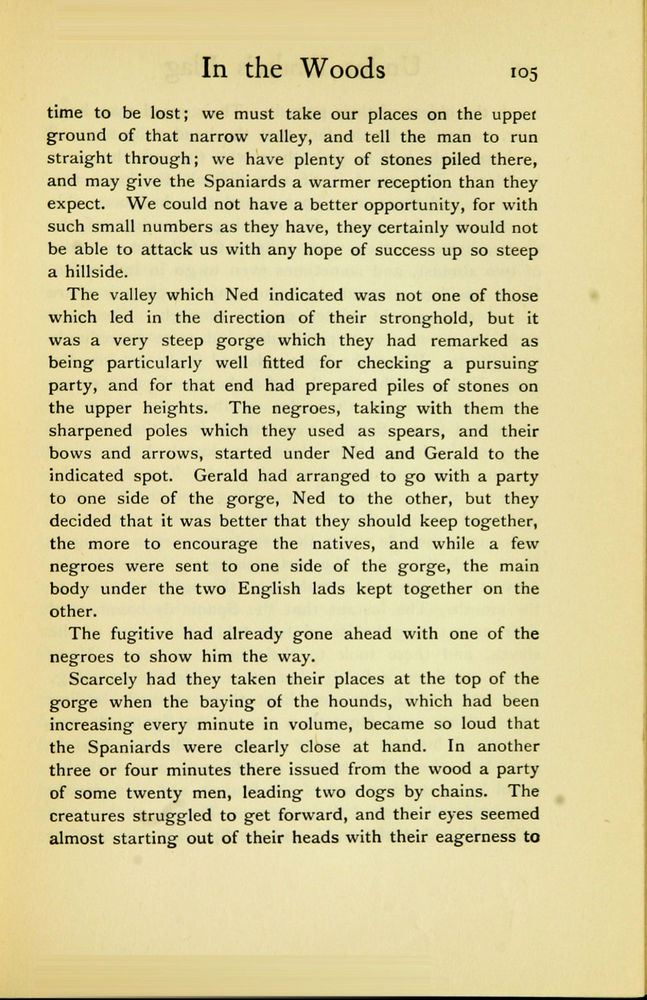 In the Woods 105

time to be lost; we must take our places on the upper ground of that narrow valley, and tell the man to run straight through; we have plenty of stones piled there, and may give the Spaniards a warmer reception than they expect. We could not have a better opportunity, for with such small numbers as they have, they certainly would not be able to attack us with any hope of success up so steep a hillside.

The valley which Ned indicated was not one of those which led in the direction of their stronghold, but it was a very steep gorge which they had remarked as being particularly well fitted for checking a pursuing party, and for that end had prepared piles of stones on the upper heights. The negroes, taking with them the sharpened poles which they used as spears, and their bows and arrows, started under Ned and Gerald to the indicated spot. Gerald had arranged to go with a party to one side of the gorge, Ned to the other, but they decided that it was better that they should keep together, the more to encourage the natives, and while a few negroes were sent to one side of the gorge, the main body under the two English lads kept together on the other.

The fugitive had already gone ahead with one of the negroes to show him the way.

Scarcely had they taken their places at the top of the gorge when the baying of the hounds, which had been increasing every minute in volume, became so loud that the Spaniards were clearly close at hand. In another three or four minutes there issued from the wood a party of some twenty men, leading two dogs by chains. The creatures struggled to get forward, and their eyes seemed almost starting out of their heads with their eagerness to